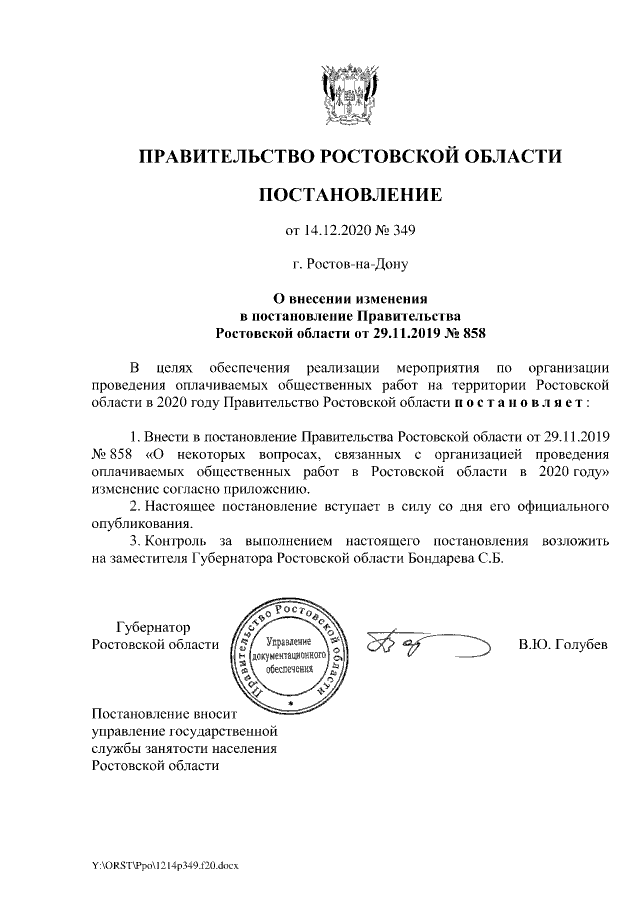 ПРАВИТЕЛЬСТВО РОСТОВСКОЙ ОБЛАСТИ

ПОСТАНОВЛЕНИЕ

от 14.12.2020 № 349

г. Ростов-на-Дону

О внесении изменения в постановление Правительства Ростовской области от 29.11.2019 № 858

В целях обеспечения реализации мероприятия по организации проведения оплачиваемых общественных работ на территории Ростовской области в 2020 году Правительство Ростовской области п о с т а н о в л я е т :

1. Внести в постановление Правительства Ростовской области от 29.11.2019 № 858 «О некоторых вопросах, связанных с организацией проведения оплачиваемых общественных работ в Ростовской области в 2020 году» изменение согласно приложению.

2. Настоящее постановление вступает в силу со дня его официального опубликования.

3. Контроль за выполнением настоящего постановления возложить на заместителя Губернатора Ростовской области Бондарева С.Б.

Губернатор Ростовской области

Правительство Ростовской области
Управление документационного обеспечения

В.Ю. Голубев

Постановление вносит управление государственной службы занятости населения Ростовской области

Y:\ORST\Ppo\1214p349.f20.docx